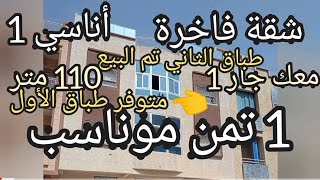 شقة فاخرة أناسي 1

طباق الثاني تم البيع

معك جار 1 110 متر

متوفر طباق الأول

1 تمن موناسب